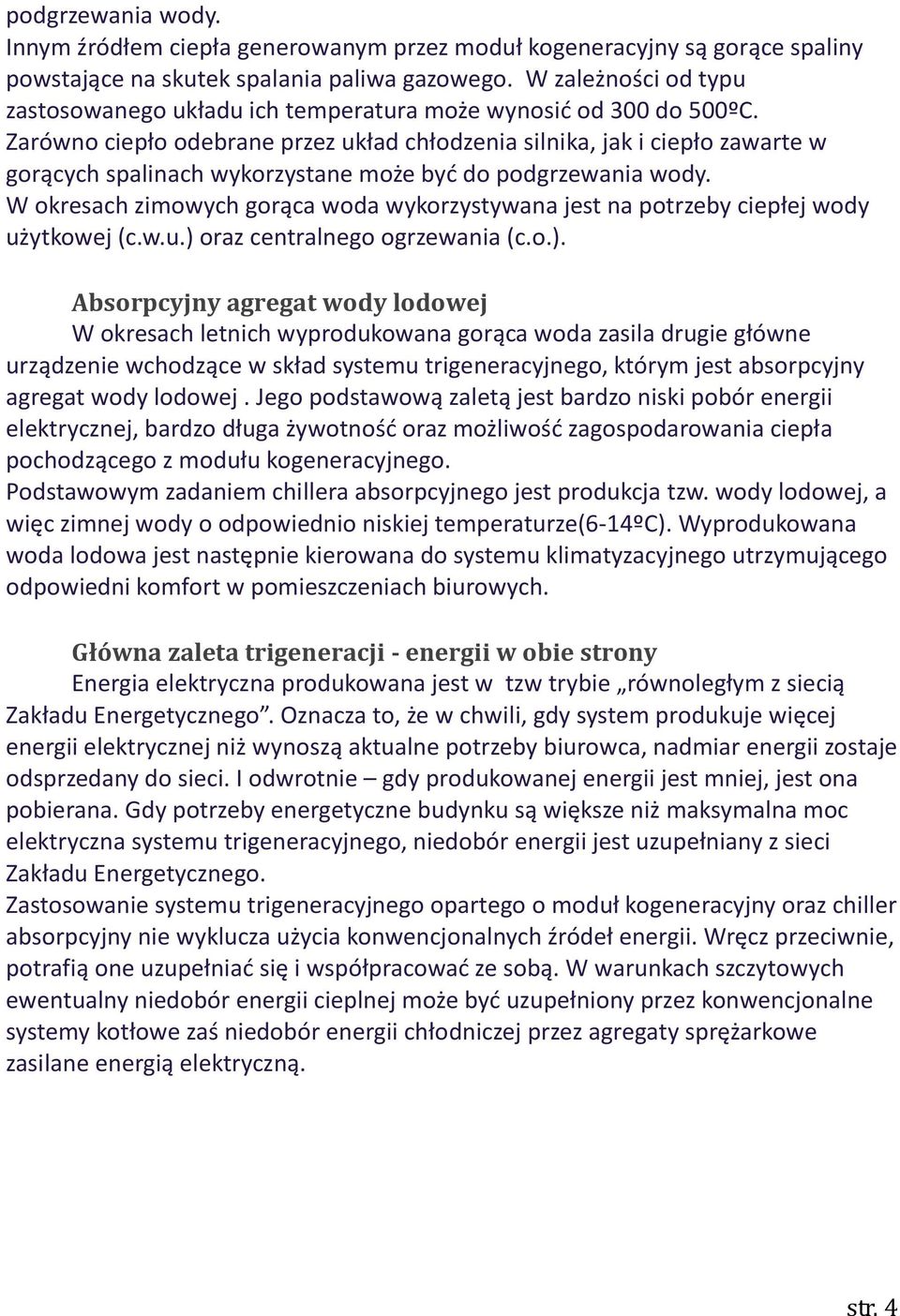 podgrzewania wody.
Innym źródłem ciepła generowanym przez moduł kogeneracyjny są gorące spaliny powstające na skutek spalania paliwa gazowego. W zależności od typu zastosowanego układu ich temperatura może wynosić od 300 do 500ºC. Zarówno ciepło odebrane przez układ chłodzenia silnika, jak i ciepło zawarte w gorących spalinach wykorzystane może być do podgrzewania wody.
W okresach zimowych gorąca woda wykorzystywana jest na potrzeby ciepłej wody użytkowej (c.w.u.) oraz centralnego ogrzewania (c.o.).

Absorpcyjny agregat wody lodowej
W okresach letnich wyprodukowana gorąca woda zasila drugie główne urządzenie wchodzące w skład systemu trigeneracyjnego, którym jest absorpcyjny agregat wody lodowej . Jego podstawową zaletą jest bardzo niski pobór energii elektrycznej, bardzo długa żywotność oraz możliwość zagospodarowania ciepła pochodzącego z modułu kogeneracyjnego.
Podstawowym zadaniem chillera absorpcyjnego jest produkcja tzw. wody lodowej, a więc zimnej wody o odpowiednio niskiej temperaturze(6-14ºC). Wyprodukowana woda lodowa jest następnie kierowana do systemu klimatyzacyjnego utrzymującego odpowiedni komfort w pomieszczeniach biurowych.

Główna zaleta trigeneracji - energii w obie strony
Energia elektryczna produkowana jest w tzw trybie „równoległym z siecią Zakładu Energetycznego”. Oznacza to, że w chwili, gdy system produkuje więcej energii elektrycznej niż wynoszą aktualne potrzeby biurowca, nadmiar energii zostaje odsprzedany do sieci. I odwrotnie – gdy produkowanej energii jest mniej, jest ona pobierana. Gdy potrzeby energetyczne budynku są większe niż maksymalna moc elektryczna systemu trigeneracyjnego, niedobór energii jest uzupełniany z sieci Zakładu Energetycznego.
Zastosowanie systemu trigeneracyjnego opartego o moduł kogeneracyjny oraz chiller absorpcyjny nie wyklucza użycia konwencjonalnych źródeł energii. Wręcz przeciwnie, potrafią one uzupełniać się i współpracować ze sobą. W warunkach szczytowych ewentualny niedobór energii cieplnej może być uzupełniony przez konwencjonalne systemy kotłowe zaś niedobór energii chłodniczej przez agregaty sprężarkowe zasilane energią elektryczną.

str. 4